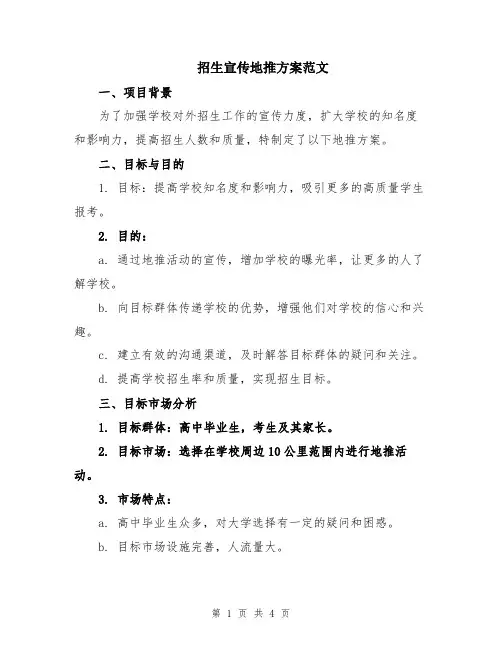 招生宣传地推方案范文

一、项目背景

为了加强学校对外招生工作的宣传力度，扩大学校的知名度和影响力，提高招生人数和质量，特制定了以下地推方案。

二、目标与目的

1. 目标：提高学校知名度和影响力，吸引更多的高质量学生报考。

2. 目的：

a. 通过地推活动的宣传，增加学校的曝光率，让更多的人了解学校。

b. 向目标群体传递学校的优势，增强他们对学校的信心和兴趣。

c. 建立有效的沟通渠道，及时解答目标群体的疑问和关注。

d. 提高学校招生率和质量，实现招生目标。

三、目标市场分析

1. 目标群体：高中毕业生，考生及其家长。

2. 目标市场：选择在学校周边10公里范围内进行地推活动。

3. 市场特点：

a. 高中毕业生众多，对大学选择有一定的疑问和困惑。

b. 目标市场设施完善，人流量大。

第 1 页 共 4 页